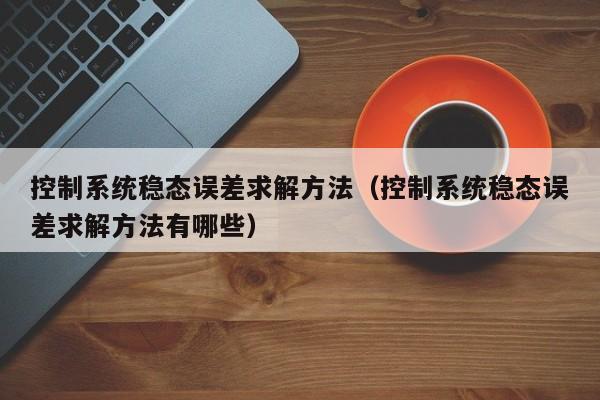 控制系统稳态误差求解方法（控制系统稳态误差求解方法有哪些）